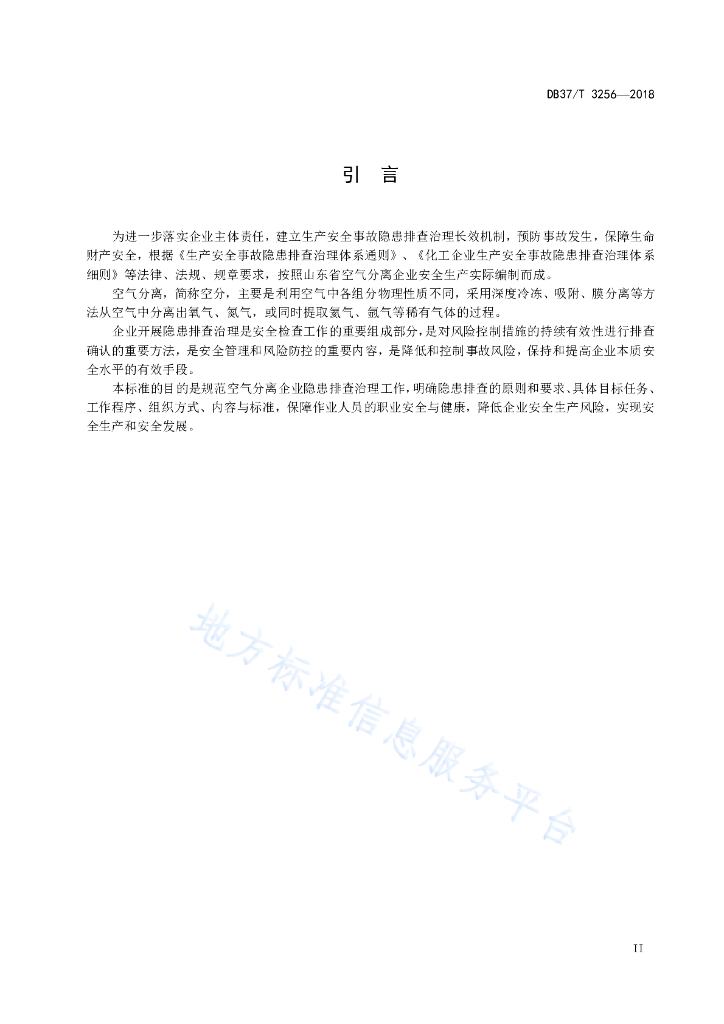 DB37/T 3256—2018

引　言

为进一步落实企业主体责任，建立生产安全事故隐患排查治理长效机制，预防事故发生，保障生命财产安全，根据《生产安全事故隐患排查治理体系通则》、《化工企业生产安全事故隐患排查治理体系细则》等法律、法规、规章要求，按照山东省空气分离企业安全生产实际编制而成。

空气分离，简称空分，主要是利用空气中各组分物理性质不同，采用深度冷冻、吸附、膜分离等方法从空气中分离出氧气、氮气，或同时提取氦气、氩气等稀有气体的过程。

企业开展隐患排查治理是安全检查工作的重要组成部分，是对风险控制措施的持续有效性进行排查确认的重要方法，是安全管理和风险防控的重要内容，是降低和控制事故风险，保持和提高企业本质安全水平的有效手段。

本标准的目的是规范空气分离企业隐患排查治理工作，明确隐患排查的原则和要求、具体目标任务、工作程序、组织方式、内容与标准，保障作业人员的职业安全与健康，降低企业安全生产风险，实现安全生产和安全发展。

地方标准信息服务平台

II